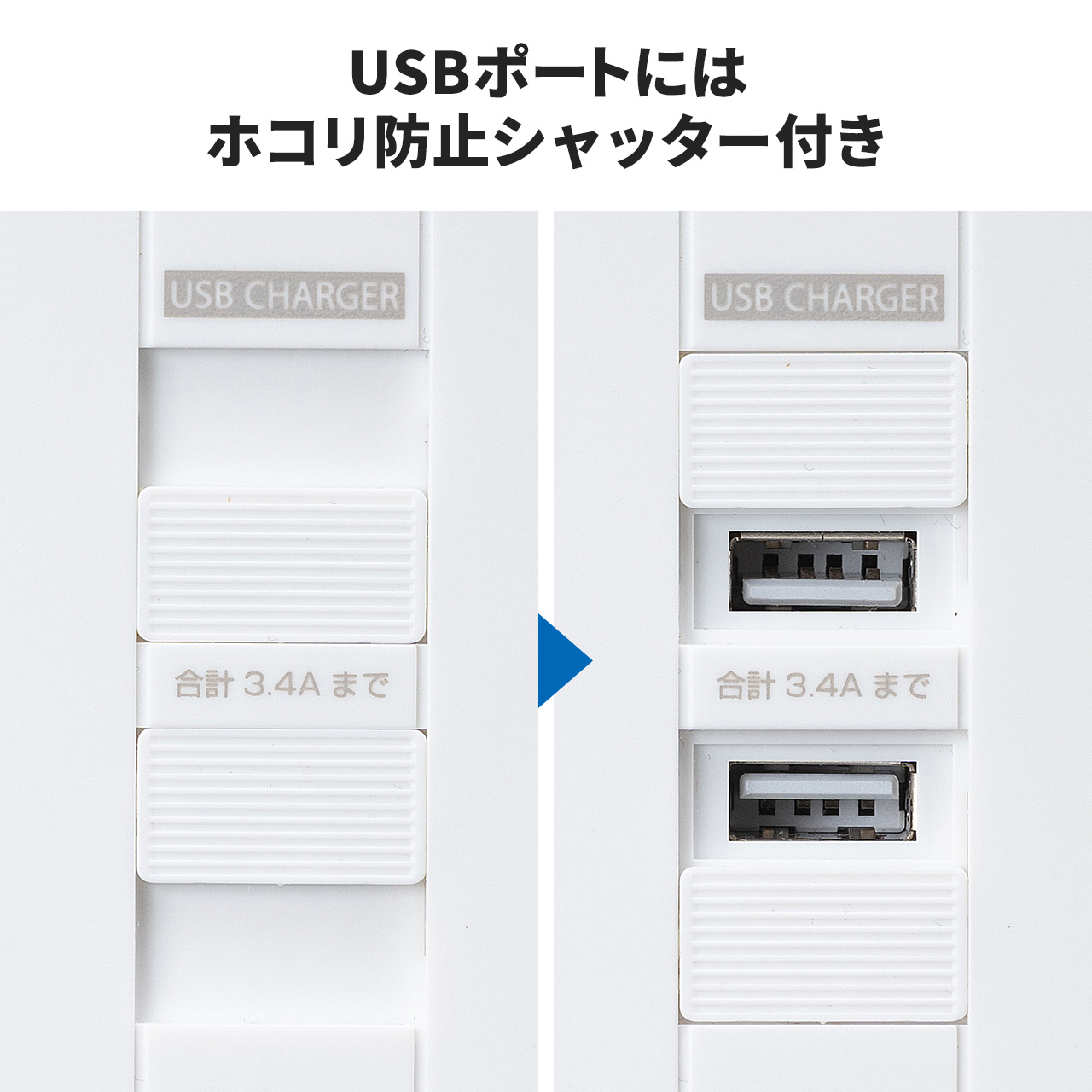 USBポートには
ホコリ防止シャッター付き

USB CHARGER

合計 3.4A まで

USB CHARGER

合計 3.4A まで